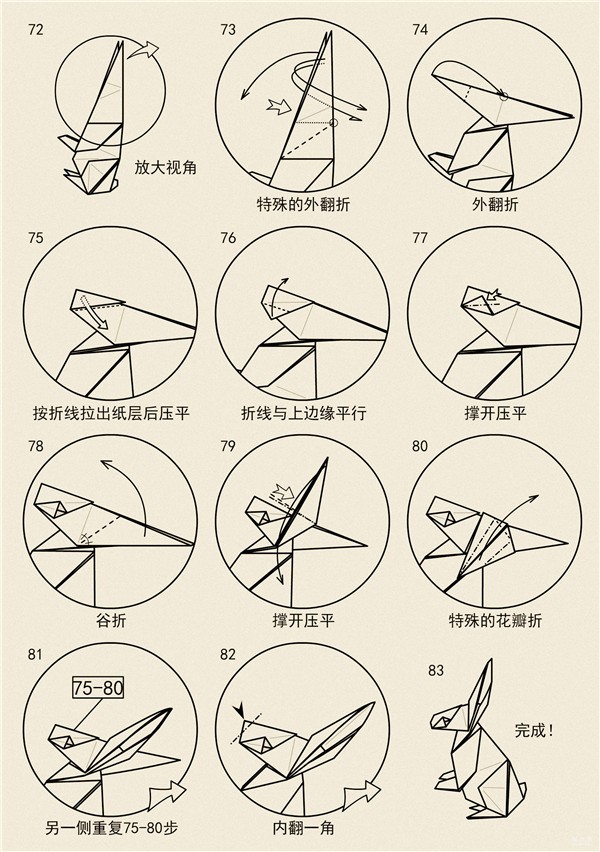 72

放大视角

73

特殊的外翻折

74

外翻折

75

按折线拉出纸层后压平

76

折线与上边缘平行

77

撑开压平

78

谷折

79

撑开压平

80

特殊的花瓣折

81

75-80

另一侧重复75-80步

82

内翻一角

83

完成!